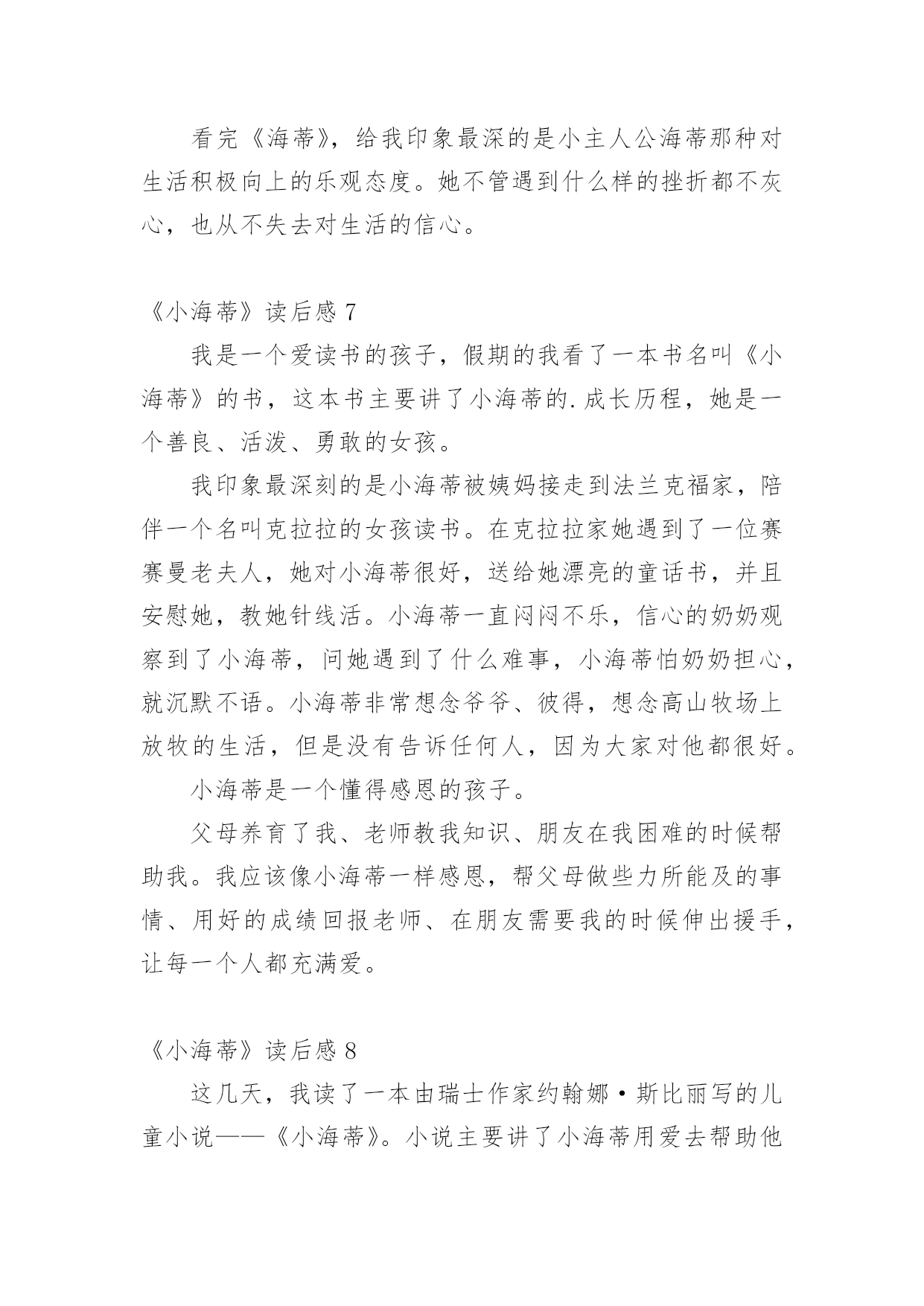 看完《海蒂》，给我印象最深的是小主人公海蒂那种对生活积极向上的乐观态度。她不管遇到什么样的挫折都不灰心，也从不失去对生活的信心。

《小海蒂》读后感 7

我是一个爱读书的孩子，假期的我看了一本书名叫《小海蒂》的书，这本书主要讲了小海蒂的.成长历程，她是一个善良、活泼、勇敢的女孩。

我印象最深刻的是小海蒂被姨妈接走到法兰克福家，陪伴一个名叫克拉拉的女孩读书。在克拉拉家她遇到了一位赛赛曼老夫人，她对小海蒂很好，送给她漂亮的童话书，并且安慰她，教她针线活。小海蒂一直闷闷不乐，信心的奶奶观察到了小海蒂，问她遇到了什么难事，小海蒂怕奶奶担心，就沉默不语。小海蒂非常想念爷爷、彼得，想念高山牧场上放牧的生活，但是没有告诉任何人，因为大家对他都很好。

小海蒂是一个懂得感恩的孩子。

父母养育了我、老师教我知识、朋友在我困难的时候帮助我。我应该像小海蒂一样感恩，帮父母做些力所能及的事情、用好的成绩回报老师、在朋友需要我的时候伸出援手，让每一个人都充满爱。

《小海蒂》读后感 8

这几天，我读了一本由瑞士作家约翰娜·斯比丽写的儿童小说——《小海蒂》。小说主要讲了小海蒂用爱去帮助他